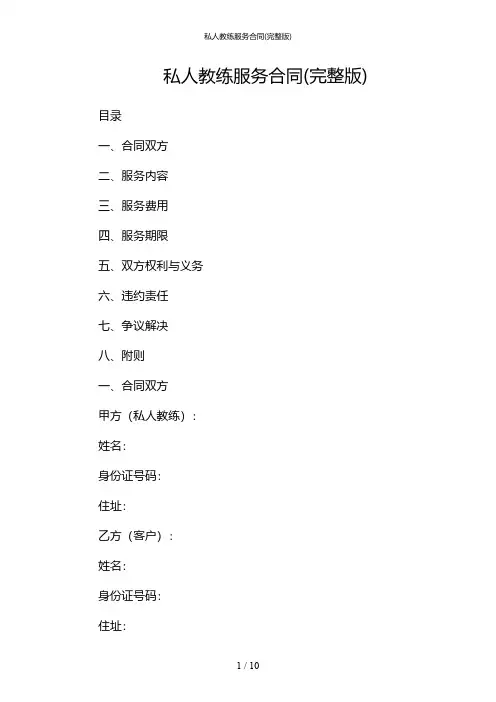 私人教练服务合同(完整版)

私人教练服务合同(完整版)

目录

一、合同双方

二、服务内容

三、服务费用

四、服务期限

五、双方权利与义务

六、违约责任

七、争议解决

八、附则

一、合同双方

甲方（私人教练）：

姓名：

身份证号码：

住址：

乙方（客户）：

姓名：

身份证号码：

住址：

1 / 10